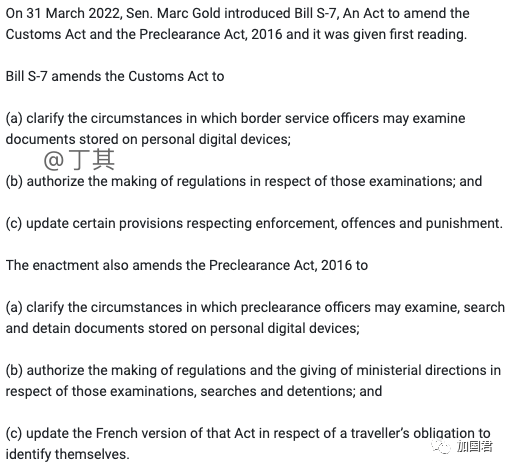 On 31 March 2022, Sen. Marc Gold introduced Bill S-7, An Act to amend the Customs Act and the Preclearance Act, 2016 and it was given first reading.

Bill S-7 amends the Customs Act to

(a) clarify the circumstances in which border service officers may examine documents stored on personal digital devices;

@丁其

(b) authorize the making of regulations in respect of those examinations; and

(c) update certain provisions respecting enforcement, offences and punishment.

The enactment also amends the Preclearance Act, 2016 to

(a) clarify the circumstances in which preclearance officers may examine, search and detain documents stored on personal digital devices;

(b) authorize the making of regulations and the giving of ministerial directions in respect of those examinations, searches and detentions; and

(c) update the French version of that Act in respect of a traveller's obligation to identify themselves.

加国君